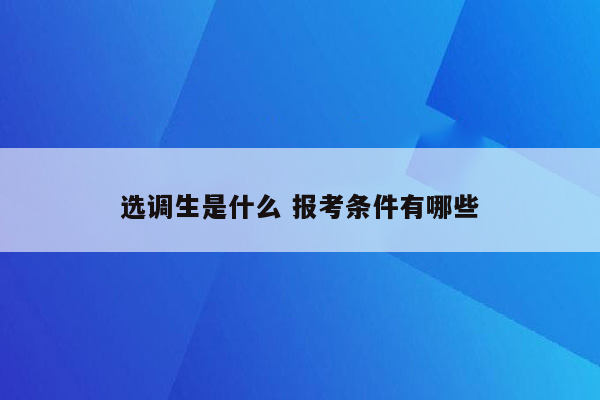 选调生是什么 报考条件有哪些